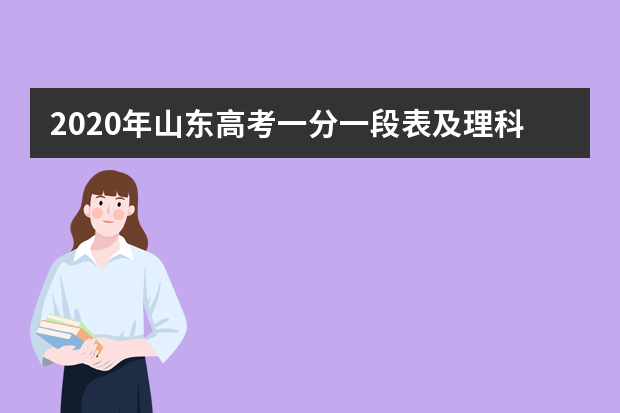 2020年山东高考一分一段表及理科